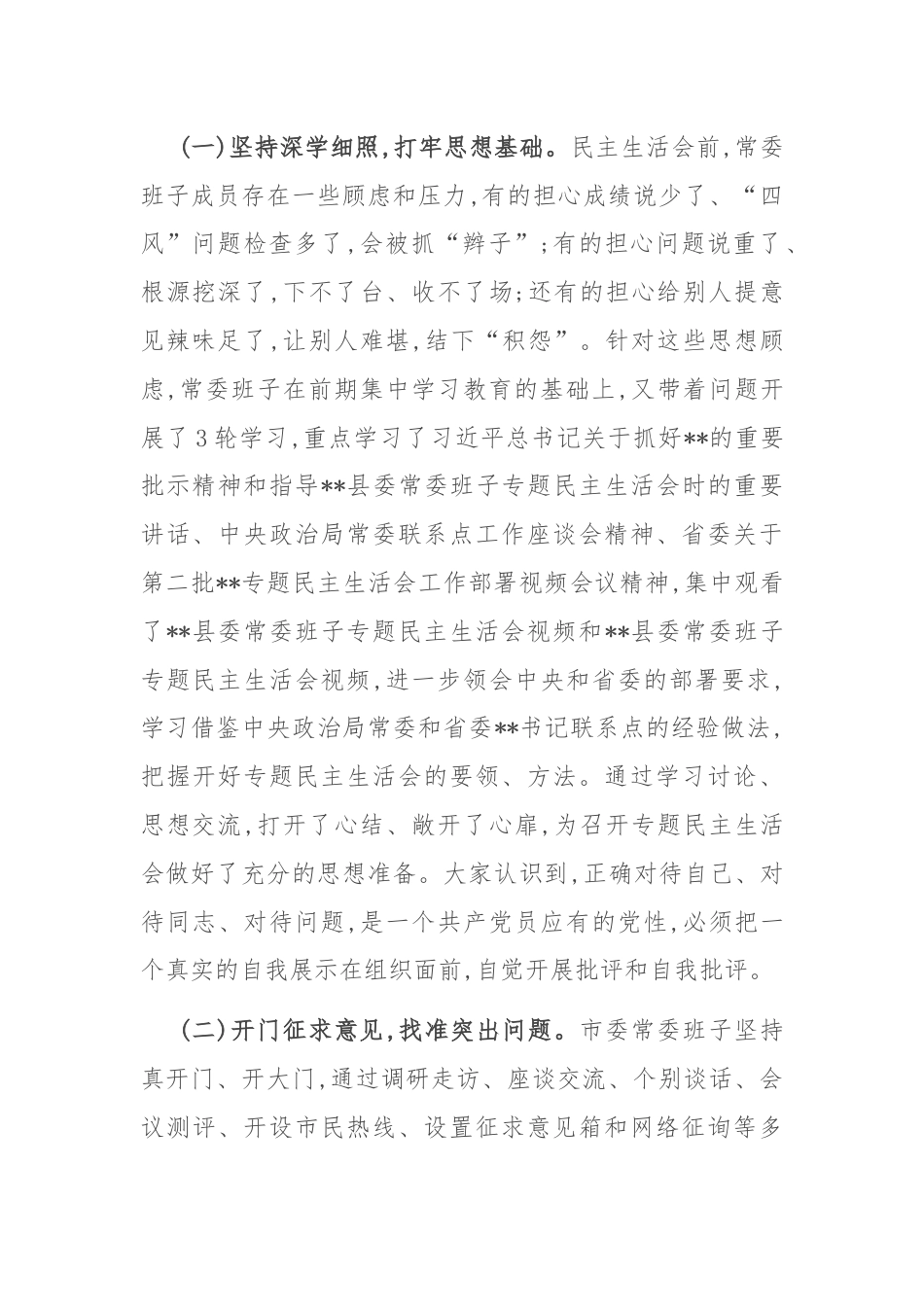 (一)坚持深学细照,打牢思想基础。民主生活会前,常委班子成员存在一些顾虑和压力,有的担心成绩说少了、“四风”问题检查多了,会被抓“辫子”;有的担心问题说重了、根源挖深了,下不了台、收不了场;还有的担心给别人提意见辣味足了,让别人难堪,结下“积怨”。针对这些思想顾虑,常委班子在前期集中学习教育的基础上,又带着问题开展了3轮学习,重点学习了习近平总书记关于抓好**的重要批示精神和指导**县委常委班子专题民主生活会时的重要讲话、中央政治局常委联系点工作座谈会精神、省委关于第二批**专题民主生活会工作部署视频会议精神,集中观看了**县委常委班子专题民主生活会视频和**县委常委班子专题民主生活会视频,进一步领会中央和省委的部署要求,学习借鉴中央政治局常委和省委**书记联系点的经验做法,把握开好专题民主生活会的要领、方法。通过学习讨论、思想交流,打开了心结、敞开了心扉,为召开专题民主生活会做好了充分的思想准备。大家认识到,正确对待自己、对待同志、对待问题,是一个共产党员应有的党性,必须把一个真实的自我展示在组织面前,自觉开展批评和自我批评。

(二)开门征求意见,找准突出问题。市委常委班子坚持真开门、开大门,通过调研走访、座谈交流、个别谈话、会议测评、开设市民热线、设置征求意见箱和网络征询等多